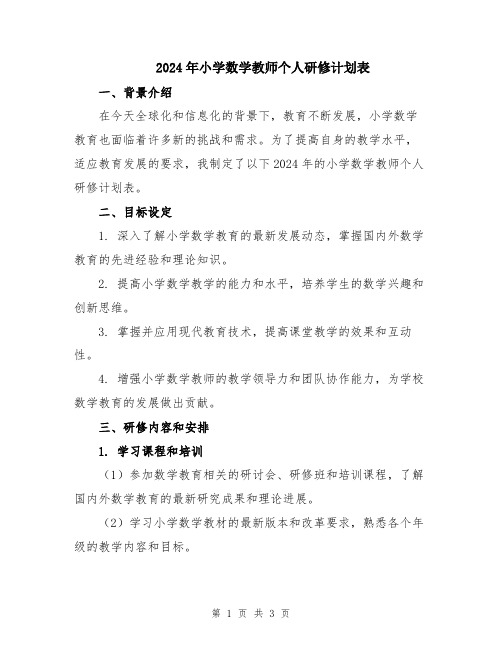 2024年小学数学教师个人研修计划表

一、背景介绍

在今天全球化和信息化的背景下，教育不断发展，小学数学教育也面临着许多新的挑战和需求。为了提高自身的教学水平，适应教育发展的要求，我制定了以下2024年的小学数学教师个人研修计划表。

二、目标设定

1. 深入了解小学数学教育的最新发展动态，掌握国内外数学教育的先进经验和理论知识。

2. 提高小学数学教学的能力和水平，培养学生的数学兴趣和创新思维。

3. 掌握并应用现代教育技术，提高课堂教学的效果和互动性。

4. 增强小学数学教师的教学领导力和团队协作能力，为学校数学教育的发展做出贡献。

三、研修内容和安排

1. 学习课程和培训

（1）参加数学教育相关的研讨会、研修班和培训课程，了解国内外数学教育的最新研究成果和理论进展。

（2）学习小学数学教材的最新版本和改革要求，熟悉各个年级的教学内容和目标。

第 1 页 共 3 页